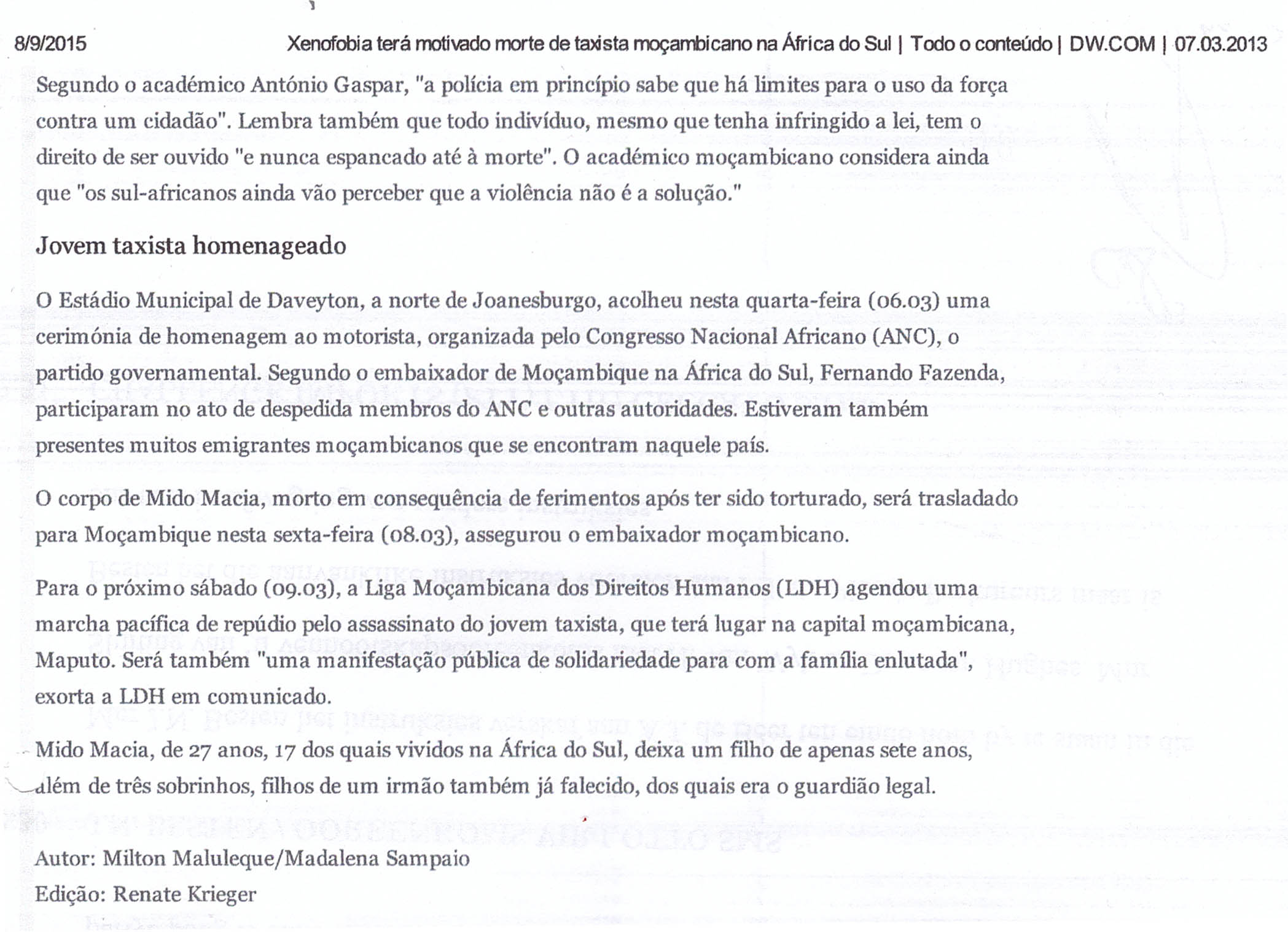 8/9/2015 Xenofobia terá motivado morte de taxista moçambicano na África do Sul | Todo o conteúdo | DW.COM | 07.03.2013

Segundo o académico António Gaspar, "a polícia em princípio sabe que há limites para o uso da força contra um cidadão". Lembra também que todo indivíduo, mesmo que tenha infringido a lei, tem o direito de ser ouvido "e nunca espancado até à morte". O académico moçambicano considera ainda que "os sul-africanos ainda vão perceber que a violência não é a solução."

Jovem taxista homenageado

O Estádio Municipal de Daveyton, a norte de Joanesburgo, acolheu nesta quarta-feira (06.03) uma cerimónia de homenagem ao motorista, organizada pelo Congresso Nacional Africano (ANC), o partido governamental. Segundo o embaixador de Moçambique na África do Sul, Fernando Fazenda, participaram no ato de despedida membros do ANC e outras autoridades. Estiveram também presentes muitos emigrantes moçambicanos que se encontram naquele país.

O corpo de Mido Macia, morto em consequência de ferimentos após ter sido torturado, será trasladado para Moçambique nesta sexta-feira (08.03), assegurou o embaixador moçambicano.

Para o próximo sábado (09.03), a Liga Moçambicana dos Direitos Humanos (LDH) agendou uma marcha pacífica de repúdio pelo assassinato do jovem taxista, que terá lugar na capital moçambicana, Maputo. Será também "uma manifestação pública de solidariedade para com a família enlutada", exorta a LDH em comunicado.

Mido Macia, de 27 anos, 17 dos quais vividos na África do Sul, deixa um filho de apenas sete anos, além de três sobrinhos, filhos de um irmão também já falecido, dos quais era o guardião legal.

Autor: Milton Maluleque/Madalena Sampaio
Edição: Renate Krieger